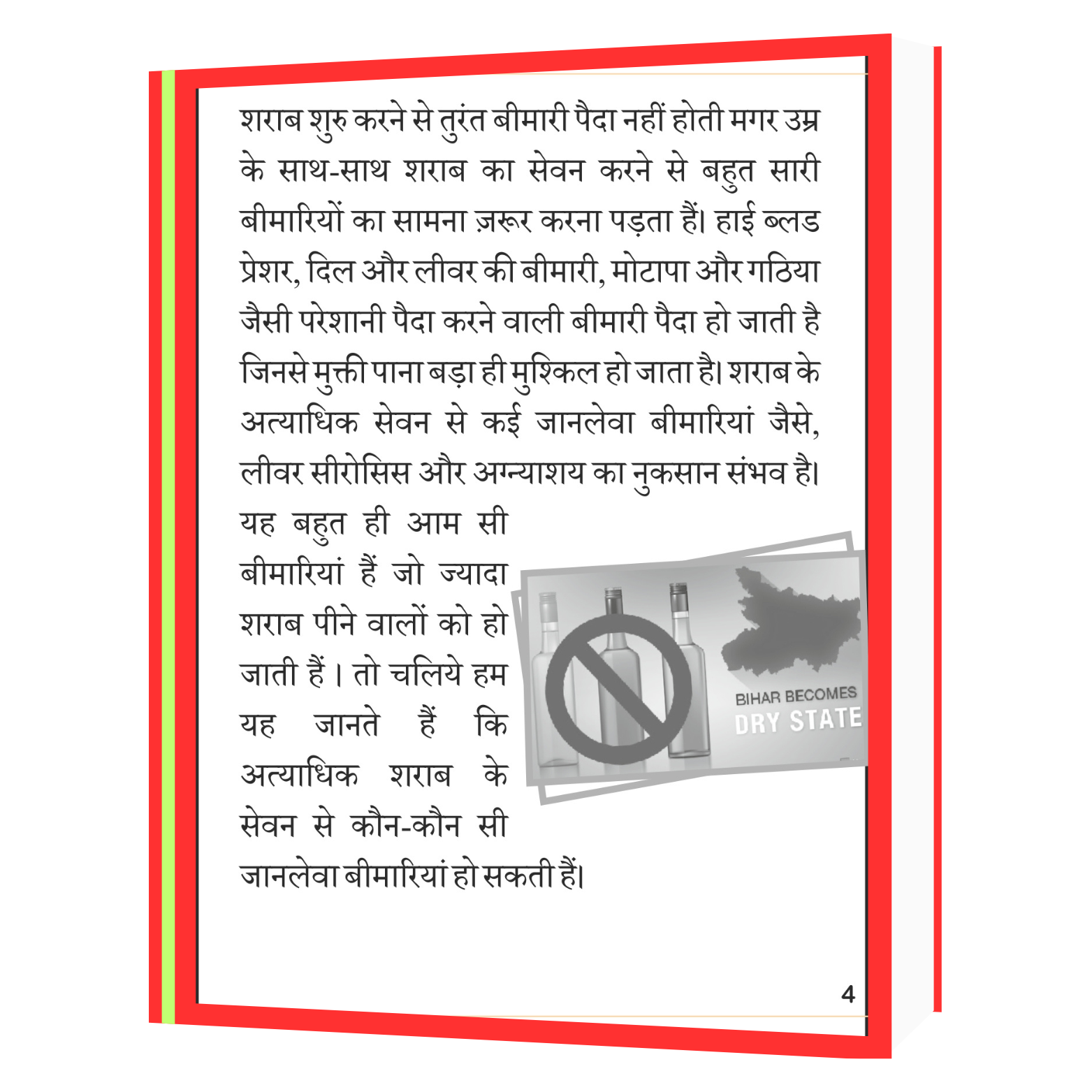 शराब शुरु करने से तुरंत बीमारी पैदा नहीं होती मगर उम्र के साथ-साथ शराब का सेवन करने से बहुत सारी बीमारियों का सामना ज़रूर करना पड़ता हैं। हाई ब्लड प्रेशर, दिल और लीवर की बीमारी, मोटापा और गठिया जैसी परेशानी पैदा करने वाली बीमारी पैदा हो जाती है जिनसे मुक्ती पाना बड़ा ही मुश्किल हो जाता है। शराब के अत्याधिक सेवन से कई जानलेवा बीमारियां जैसे, लीवर सीरोसिस और अग्न्याशय का नुकसान संभव है। यह बहुत ही आम सी बीमारियां हैं जो ज्यादा शराब पीने वालों को हो जाती हैं। तो चलिये हम यह जानते हैं कि अत्याधिक शराब के सेवन से कौन-कौन सी जानलेवा बीमारियां हो सकती हैं।

BIHAR BECOMES
DRY STATE

4